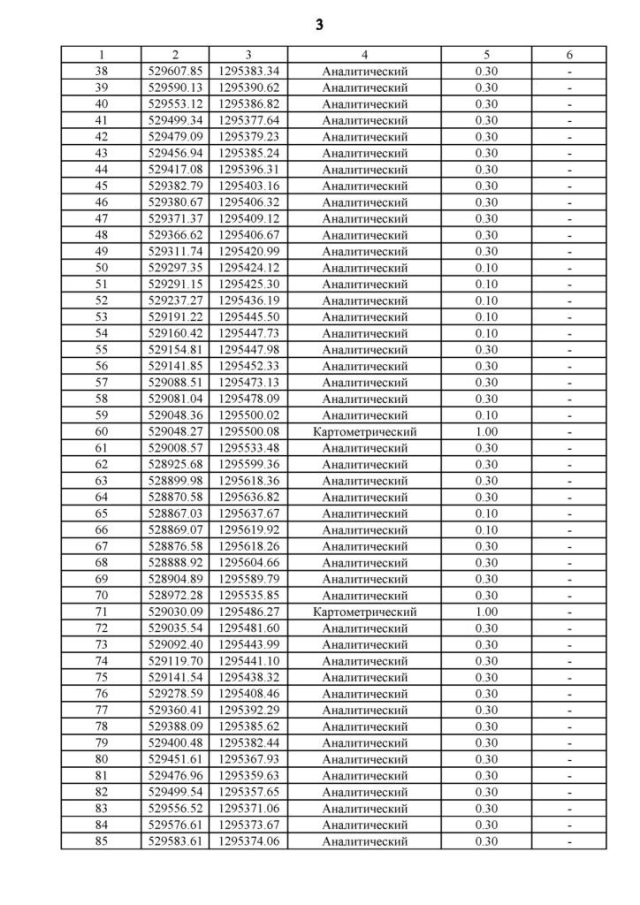 3

| 1 | 2 | 3 | 4 | 5 | 6 |
|---|---|---|---|---|---|
| 38 | 529607.85 | 1295383.34 | Аналитический | 0.30 | - |
| 39 | 529590.13 | 1295390.62 | Аналитический | 0.30 | - |
| 40 | 529553.12 | 1295386.82 | Аналитический | 0.30 | - |
| 41 | 529499.34 | 1295377.64 | Аналитический | 0.30 | - |
| 42 | 529479.09 | 1295379.23 | Аналитический | 0.30 | - |
| 43 | 529456.94 | 1295385.24 | Аналитический | 0.30 | - |
| 44 | 529417.08 | 1295396.31 | Аналитический | 0.30 | - |
| 45 | 529382.79 | 1295403.16 | Аналитический | 0.30 | - |
| 46 | 529380.67 | 1295406.32 | Аналитический | 0.30 | - |
| 47 | 529371.37 | 1295409.12 | Аналитический | 0.30 | - |
| 48 | 529366.62 | 1295406.67 | Аналитический | 0.30 | - |
| 49 | 529311.74 | 1295420.99 | Аналитический | 0.30 | - |
| 50 | 529297.35 | 1295424.12 | Аналитический | 0.10 | - |
| 51 | 529291.15 | 1295425.30 | Аналитический | 0.10 | - |
| 52 | 529237.27 | 1295436.19 | Аналитический | 0.10 | - |
| 53 | 529191.22 | 1295445.50 | Аналитический | 0.10 | - |
| 54 | 529160.42 | 1295447.73 | Аналитический | 0.10 | - |
| 55 | 529154.81 | 1295447.98 | Аналитический | 0.30 | - |
| 56 | 529141.85 | 1295452.33 | Аналитический | 0.30 | - |
| 57 | 529088.51 | 1295473.13 | Аналитический | 0.30 | - |
| 58 | 529081.04 | 1295478.09 | Аналитический | 0.30 | - |
| 59 | 529048.36 | 1295500.02 | Аналитический | 0.10 | - |
| 60 | 529048.27 | 1295500.08 | Картометрический | 1.00 | - |
| 61 | 529008.57 | 1295533.48 | Аналитический | 0.30 | - |
| 62 | 528925.68 | 1295599.36 | Аналитический | 0.30 | - |
| 63 | 528899.98 | 1295618.36 | Аналитический | 0.30 | - |
| 64 | 528870.58 | 1295636.82 | Аналитический | 0.30 | - |
| 65 | 528867.03 | 1295637.67 | Аналитический | 0.10 | - |
| 66 | 528869.07 | 1295619.92 | Аналитический | 0.10 | - |
| 67 | 528876.58 | 1295618.26 | Аналитический | 0.30 | - |
| 68 | 528888.92 | 1295604.66 | Аналитический | 0.30 | - |
| 69 | 528904.89 | 1295589.79 | Аналитический | 0.30 | - |
| 70 | 528972.28 | 1295535.85 | Аналитический | 0.30 | - |
| 71 | 529030.09 | 1295486.27 | Картометрический | 1.00 | - |
| 72 | 529035.54 | 1295481.60 | Аналитический | 0.30 | - |
| 73 | 529092.40 | 1295443.99 | Аналитический | 0.30 | - |
| 74 | 529119.70 | 1295441.10 | Аналитический | 0.30 | - |
| 75 | 529141.54 | 1295438.32 | Аналитический | 0.30 | - |
| 76 | 529278.59 | 1295408.46 | Аналитический | 0.30 | - |
| 77 | 529360.41 | 1295392.29 | Аналитический | 0.30 | - |
| 78 | 529388.09 | 1295385.62 | Аналитический | 0.30 | - |
| 79 | 529400.48 | 1295382.44 | Аналитический | 0.30 | - |
| 80 | 529451.61 | 1295367.93 | Аналитический | 0.30 | - |
| 81 | 529476.96 | 1295359.63 | Аналитический | 0.30 | - |
| 82 | 529499.54 | 1295357.65 | Аналитический | 0.30 | - |
| 83 | 529556.52 | 1295371.06 | Аналитический | 0.30 | - |
| 84 | 529576.61 | 1295373.67 | Аналитический | 0.30 | - |
| 85 | 529583.61 | 1295374.06 | Аналитический | 0.30 | - |